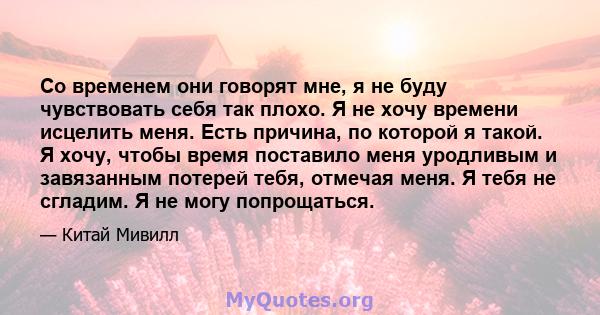 Со временем они говорят мне, я не буду чувствовать себя так плохо. Я не хочу времени исцелить меня. Есть причина, по которой я такой. Я хочу, чтобы время поставило меня уродливым и завязанным потерей тебя, отмечая меня. Я тебя не сгладим. Я не могу попрощаться.

— Китай Мивилл

MyQuotes.org